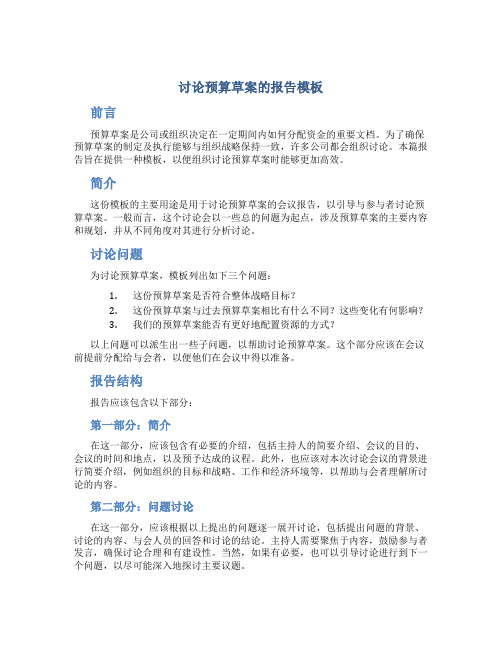 讨论预算草案的报告模板

前言

预算草案是公司或组织决定在一定期间内如何分配资金的重要文档。为了确保预算草案的制定及执行能够与组织战略保持一致，许多公司都会组织讨论。本篇报告旨在提供一种模板，以便组织讨论预算草案时能够更加高效。

简介

这份模板的主要用途是用于讨论预算草案的会议报告，以引导与参与者讨论预算草案。一般而言，这个讨论会以一些总的问题为起点，涉及预算草案的主要内容和规划，并从不同角度对其进行分析讨论。

讨论问题

为讨论预算草案，模板列出如下三个问题：

1. 这份预算草案是否符合整体战略目标？
2. 这份预算草案与过去预算草案相比有什么不同？这些变化有何影响？
3. 我们的预算草案能否有更好地配置资源的方式？

以上问题可以派生出一些子问题，以帮助讨论预算草案。这个部分应该在会议前提前分配给与会者，以便他们在会议中得以准备。

报告结构

报告应该包含以下部分：

第一部分：简介

在这一部分，应该包含有必要的介绍，包括主持人的简要介绍、会议的目的、会议的时间和地点，以及预予达成的议程。此外，也应该对本次讨论会议的背景进行简要介绍，例如组织的目标和战略、工作和经济环境等，以帮助与会者理解所讨论的内容。

第二部分：问题讨论

在这一部分，应该根据以上提出的问题逐一展开讨论，包括提出问题的背景、讨论的内容、与会人员的回答和讨论的结论。主持人需要聚焦于内容，鼓励参与者发言，确保讨论合理和有建设性。当然，如果有必要，也可以引导讨论进行到下一个问题，以尽可能深入地探讨主要议题。